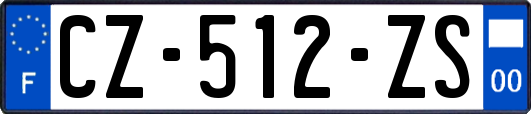 F
CZ-512-ZS
00